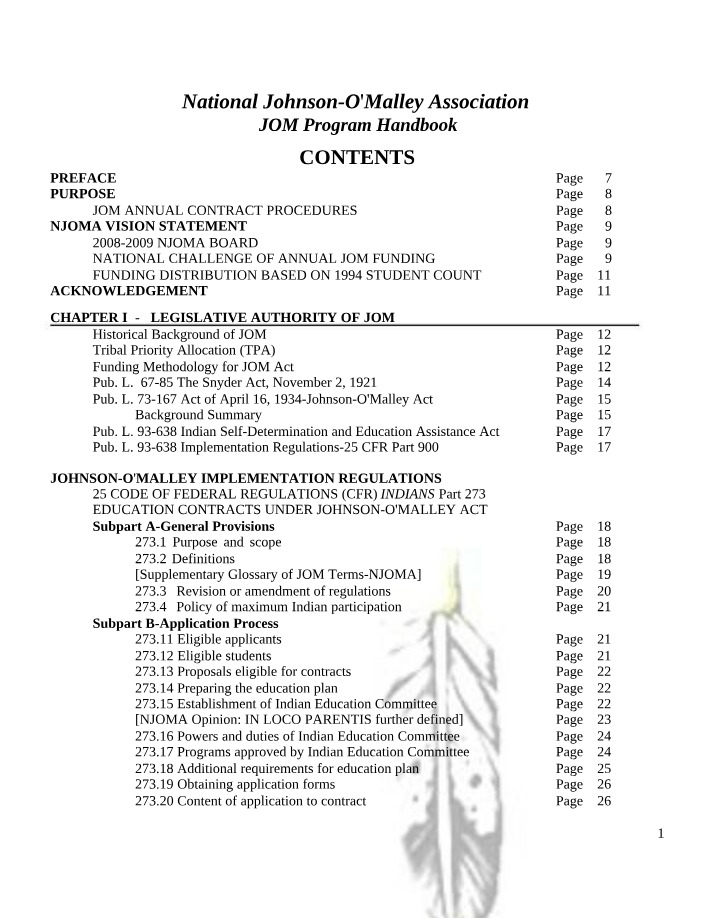 National Johnson-O'Malley Association
JOM Program Handbook

CONTENTS

PREFACE Page 7
PURPOSE Page 8
JOM ANNUAL CONTRACT PROCEDURES Page 8
NJOMA VISION STATEMENT Page 9
2008-2009 NJOMA BOARD Page 9
NATIONAL CHALLENGE OF ANNUAL JOM FUNDING Page 9
FUNDING DISTRIBUTION BASED ON 1994 STUDENT COUNT Page 11
ACKNOWLEDGEMENT Page 11

CHAPTER I - LEGISLATIVE AUTHORITY OF JOM
Historical Background of JOM Page 12
Tribal Priority Allocation (TPA) Page 12
Funding Methodology for JOM Act Page 12
Pub. L. 67-85 The Snyder Act, November 2, 1921 Page 14
Pub. L. 73-167 Act of April 16, 1934-Johnson-O'Malley Act Page 15
Background Summary Page 15
Pub. L. 93-638 Indian Self-Determination and Education Assistance Act Page 17
Pub. L. 93-638 Implementation Regulations-25 CFR Part 900 Page 17

JOHNSON-O'MALLEY IMPLEMENTATION REGULATIONS
25 CODE OF FEDERAL REGULATIONS (CFR) INDIANS Part 273
EDUCATION CONTRACTS UNDER JOHNSON-O'MALLEY ACT
Subpart A-General Provisions Page 18
273.1 Purpose and scope Page 18
273.2 Definitions Page 18
[Supplementary Glossary of JOM Terms-NJOMA] Page 19
273.3 Revision or amendment of regulations Page 20
273.4 Policy of maximum Indian participation Page 21
Subpart B-Application Process
273.11 Eligible applicants Page 21
273.12 Eligible students Page 21
273.13 Proposals eligible for contracts Page 22
273.14 Preparing the education plan Page 22
273.15 Establishment of Indian Education Committee Page 22
[NJOMA Opinion: IN LOCO PARENTIS further defined] Page 23
273.16 Powers and duties of Indian Education Committee Page 24
273.17 Programs approved by Indian Education Committee Page 24
273.18 Additional requirements for education plan Page 25
273.19 Obtaining application forms Page 26
273.20 Content of application to contract Page 26

1